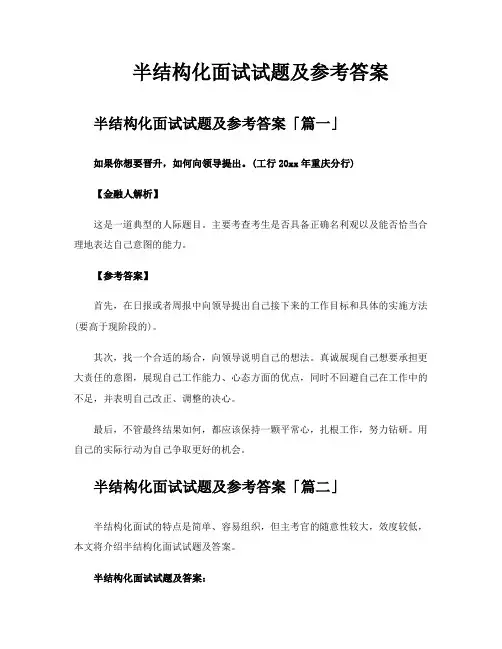 半结构化面试试题及参考答案

半结构化面试试题及参考答案「篇一」

如果你想要晋升，如何向领导提出。(工行 20xx 年重庆分行)

【金融人解析】

这是一道典型的人际题目。主要考查考生是否具备正确名利观以及能否恰当合理地表达自己意图的能力。

【参考答案】

首先，在日报或者周报中向领导提出自己接下来的工作目标和具体的实施方法(要高于现阶段的)。

其次，找一个合适的场合，向领导说明自己的想法。真诚展现自己想要承担更大责任的意图，展现自己工作能力、心态方面的优点，同时不回避自己在工作中的不足，并表明自己改正、调整的决心。

最后，不管最终结果如何，都应该保持一颗平常心，扎根工作，努力钻研。用自己的实际行动为自己争取更好的机会。

半结构化面试试题及参考答案「篇二」

半结构化面试的特点是简单、容易组织，但主考官的随意性较大，效度较低，本文将介绍半结构化面试试题及答案。

半结构化面试试题及答案：